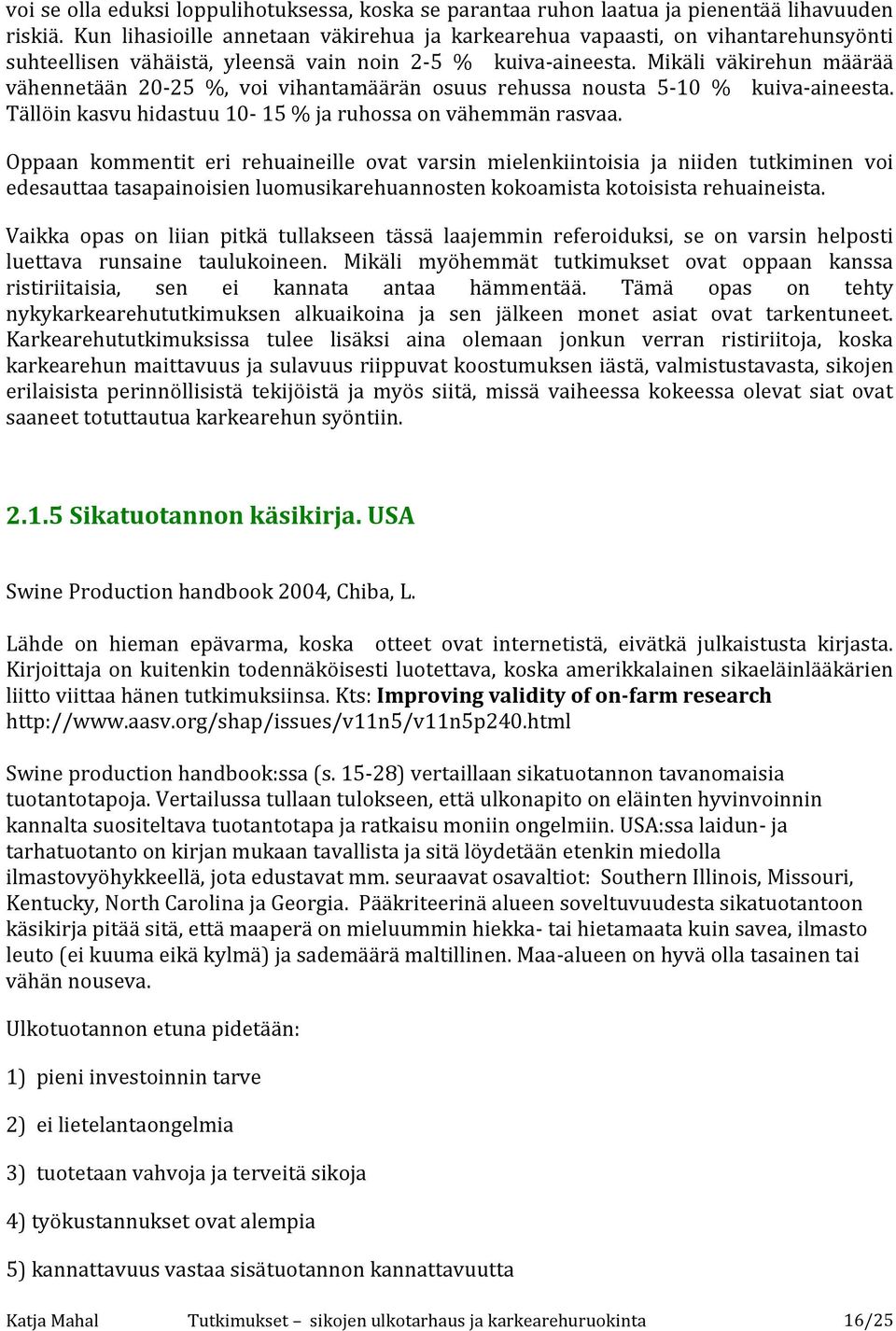 voi se olla eduksi loppulihotuksessa, koska se parantaa ruhon laatua ja pienentää lihavuuden riskiä. Kun lihasioille annetaan väkirehua ja karkearehua vapaasti, on vihantarehunsyönti suhteellisen vähäistä, yleensä vain noin 2-5 % kuiva-aineesta. Mikäli väkirehun määrää vähennetään 20-25 %, voi vihantamäärän osuus rehussa nousta 5-10 % kuiva-aineesta. Tällöin kasvu hidastuu 10- 15 % ja ruhossa on vähemmän rasvaa.

Oppaan kommentit eri rehuaineille ovat varsin mielenkiintoisia ja niiden tutkiminen voi edesauttaa tasapainoisien luomusikarehuannosten kokoamista kotoisista rehuaineista.

Vaikka opas on liian pitkä tullakseen tässä laajemmin referoiduksi, se on varsin helposti luettava runsaine taulukoineen. Mikäli myöhemmät tutkimukset ovat oppaan kanssa ristiriitaisia, sen ei kannata antaa hämmentää. Tämä opas on tehty nykykarkearehututkimuksen alkuaikoina ja sen jälkeen monet asiat ovat tarkentuneet. Karkearehututkimuksissa tulee lisäksi aina olemaan jonkun verran ristiriitoja, koska karkearehun maittavuus ja sulavuus riippuvat koostumuksen iästä, valmistustavasta, sikojen erilaisista perinnöllisistä tekijöistä ja myös siitä, missä vaiheessa kokeessa olevat siat ovat saaneet totuttautua karkearehun syöntiin.

2.1.5 Sikatuotannon käsikirja. USA

Swine Production handbook 2004, Chiba, L.

Lähde on hieman epävarma, koska otteet ovat internetistä, eivätkä julkaistusta kirjasta. Kirjoittaja on kuitenkin todennäköisesti luotettava, koska amerikkalainen sikaeläinlääkärien liitto viittaa hänen tutkimuksiinsa. Kts: Improving validity of on-farm research http://www.aasv.org/shap/issues/v11n5/v11n5p240.html

Swine production handbook:ssa (s. 15-28) vertaillaan sikatuotannon tavanomaisia tuotantotapoja. Vertailussa tullaan tulokseen, että ulkonapito on eläinten hyvinvoinnin kannalta suositeltava tuotantotapa ja ratkaisu moniin ongelmiin. USA:ssa laidun- ja tarhatuotanto on kirjan mukaan tavallista ja sitä löydetään etenkin miedolla ilmastovyöhykkeellä, jota edustavat mm. seuraavat osavaltiot: Southern Illinois, Missouri, Kentucky, North Carolina ja Georgia. Pääkriteerinä alueen soveltuvuudesta sikatuotantoon käsikirja pitää sitä, että maaperä on mieluummin hiekka- tai hietamaata kuin savea, ilmasto leuto (ei kuuma eikä kylmä) ja sademäärä maltillinen. Maa-alueen on hyvä olla tasainen tai vähän nouseva.

Ulkotuotannon etuna pidetään:

1) pieni investoinnin tarve

2) ei lietelantaongelmia

3) tuotetaan vahvoja ja terveitä sikoja

4) työkustannukset ovat alempia

5) kannattavuus vastaa sisätuotannon kannattavuutta

Katja Mahal Tutkimukset – sikojen ulkotarhaus ja karkearehuruokinta 16/25